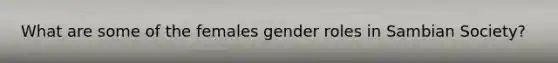 What are some of the females gender roles in Sambian Society?